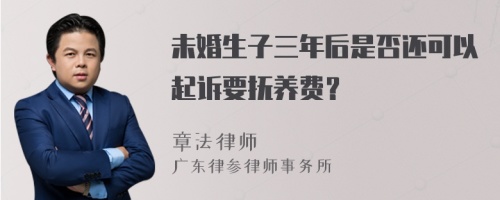 未婚生子三年后是否还可以起诉要抚养费？

章法律师
广东律参律师事务所